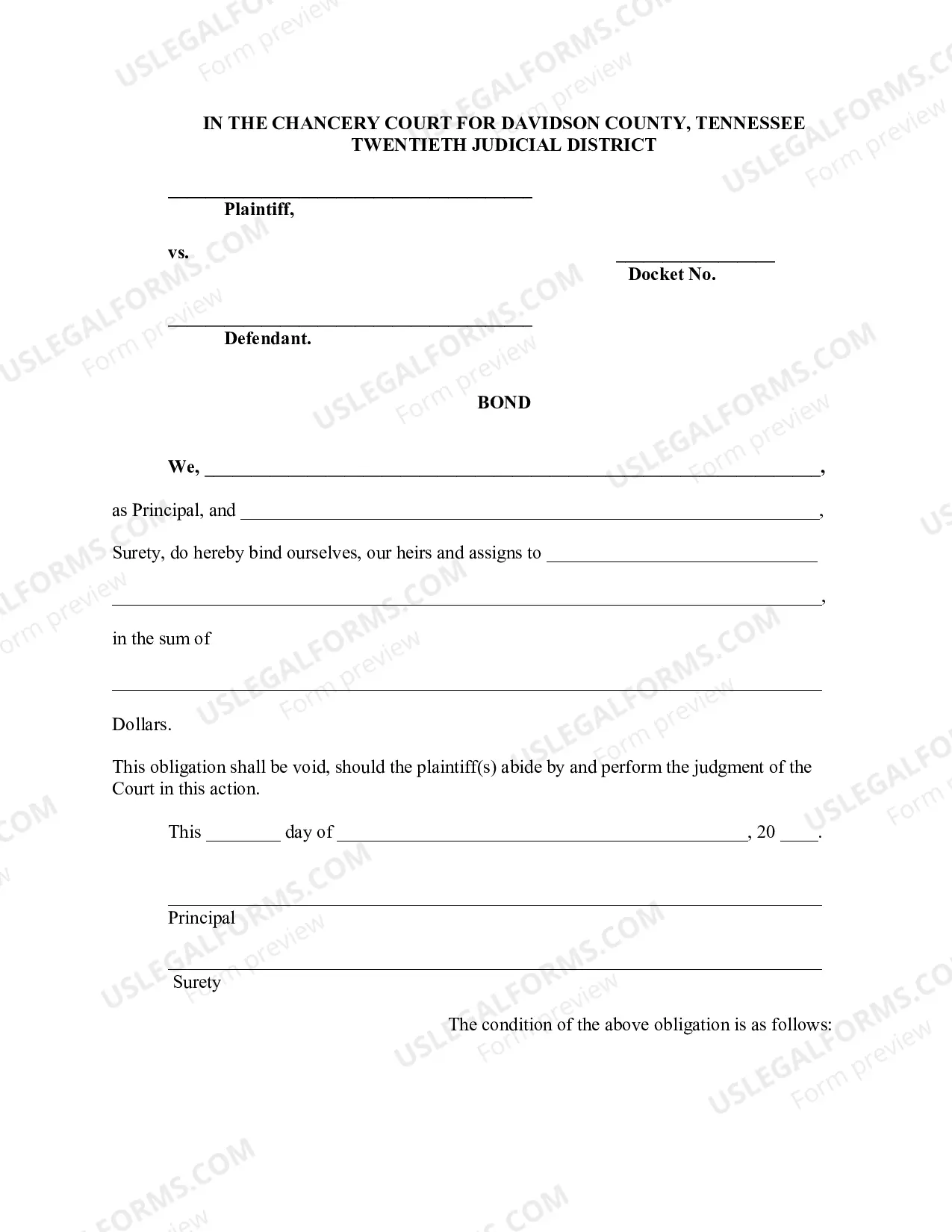 IN THE CHANCERY COURT FOR DAVIDSON COUNTY, TENNESSEE
TWENTIETH JUDICIAL DISTRICT

____
Plaintiff,

vs.

____
Docket No.

____
Defendant.

BOND

We, ____,

as Principal, and ____,

Surety, do hereby bind ourselves, our heirs and assigns to ____

____,

in the sum of

____

Dollars.

This obligation shall be void, should the plaintiff(s) abide by and perform the judgment of the Court in this action.

This ____ day of ____, 20 ____.

____
Principal

____
Surety

The condition of the above obligation is as follows:

USLEGALFORMS.COM
Form preview